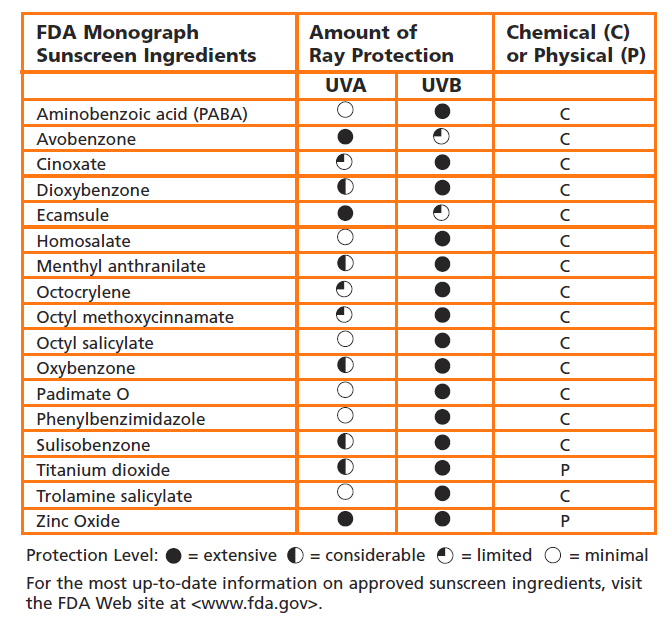 | FDA Monograph Sunscreen Ingredients | Amount of Ray Protection | | Chemical (C) or Physical (P) |
|---|---|---|---|
| | UVA | UVB | |
| Aminobenzoic acid (PABA) | ○ | ● | C |
| Avobenzone | ● | ◔ | C |
| Cinoxate | ◔ | ● | C |
| Dioxybenzone | ◐ | ● | C |
| Ecamsule | ● | ◔ | C |
| Homosalate | ○ | ● | C |
| Menthyl anthranilate | ◐ | ● | C |
| Octocrylene | ◔ | ● | C |
| Octyl methoxycinnamate | ◔ | ● | C |
| Octyl salicylate | ○ | ● | C |
| Oxybenzone | ◐ | ● | C |
| Padimate O | ○ | ● | C |
| Phenylbenzimidazole | ○ | ● | C |
| Sulisobenzone | ◐ | ● | C |
| Titanium dioxide | ◐ | ● | P |
| Trolamine salicylate | ○ | ● | C |
| Zinc Oxide | ● | ● | P |

Protection Level: ● = extensive ◐ = considerable ◔ = limited ○ = minimal

For the most up-to-date information on approved sunscreen ingredients, visit the FDA Web site at <www.fda.gov>.